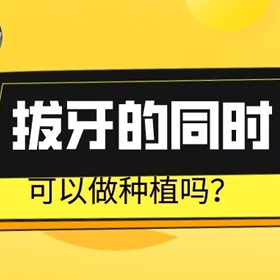 拔牙的同时

可以做种植吗?